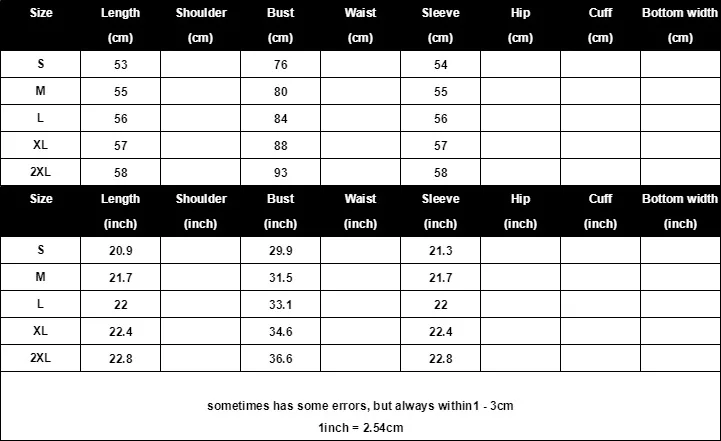 | Size | Length (cm) | Shoulder (cm) | Bust (cm) | Waist (cm) | Sleeve (cm) | Hip (cm) | Cuff (cm) | Bottom width (cm) |
|---|---|---|---|---|---|---|---|---|
| S | 53 | | 76 | | 54 | | | |
| M | 55 | | 80 | | 55 | | | |
| L | 56 | | 84 | | 56 | | | |
| XL | 57 | | 88 | | 57 | | | |
| 2XL | 58 | | 93 | | 58 | | | |

| Size | Length (inch) | Shoulder (inch) | Bust (inch) | Waist (inch) | Sleeve (inch) | Hip (inch) | Cuff (inch) | Bottom width (inch) |
|---|---|---|---|---|---|---|---|---|
| S | 20.9 | | 29.9 | | 21.3 | | | |
| M | 21.7 | | 31.5 | | 21.7 | | | |
| L | 22 | | 33.1 | | 22 | | | |
| XL | 22.4 | | 34.6 | | 22.4 | | | |
| 2XL | 22.8 | | 36.6 | | 22.8 | | | |

sometimes has some errors, but always within1 - 3cm

1inch = 2.54cm